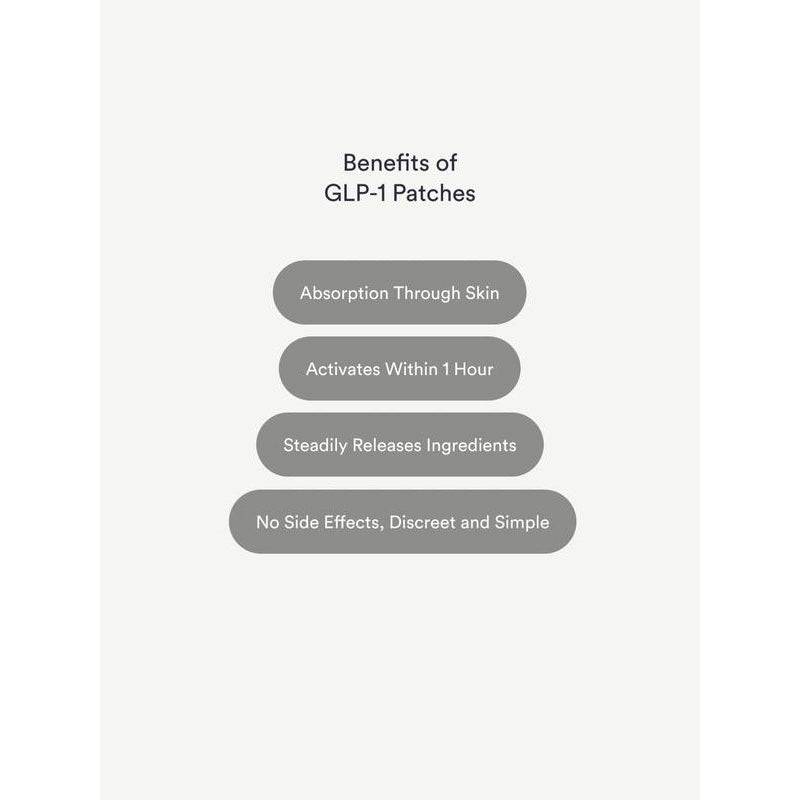 Benefits of
GLP-1 Patches

Absorption Through Skin

Activates Within 1 Hour

Steadily Releases Ingredients

No Side Effects, Discreet and Simple